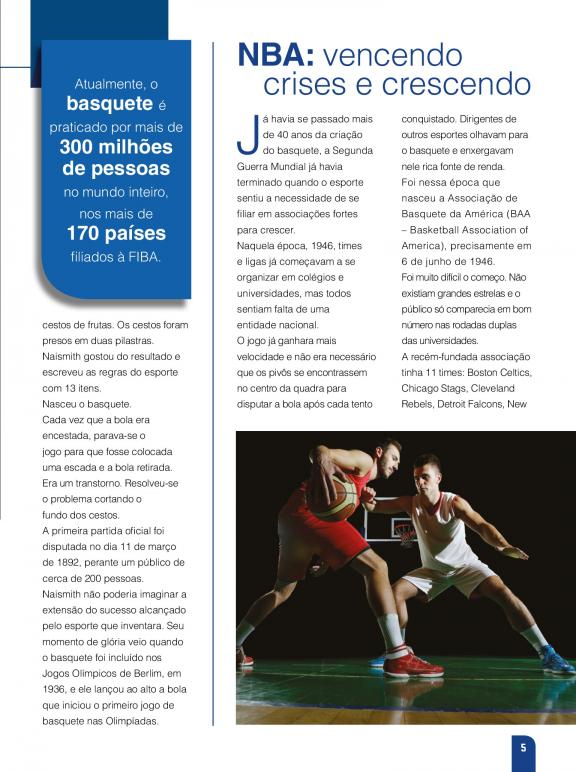 Atualmente, o basquete é praticado por mais de 300 milhões de pessoas no mundo inteiro, nos mais de 170 países filiados à FIBA.

cestos de frutas. Os cestos foram presos em duas pilastras. Naismith gostou do resultado e escreveu as regras do esporte com 13 itens.
Nasceu o basquete.
Cada vez que a bola era encestada, parava-se o jogo para que fosse colocada uma escada e a bola retirada. Era um transtorno. Resolveu-se o problema cortando o fundo dos cestos.
A primeira partida oficial foi disputada no dia 11 de março de 1892, perante um público de cerca de 200 pessoas.
Naismith não poderia imaginar a extensão do sucesso alcançado pelo esporte que inventara. Seu momento de glória veio quando o basquete foi incluído nos Jogos Olímpicos de Berlim, em 1936, e ele lançou ao alto a bola que iniciou o primeiro jogo de basquete nas Olimpíadas.

NBA: vencendo crises e crescendo

Já havia se passado mais de 40 anos da criação do basquete, a Segunda Guerra Mundial já havia terminado quando o esporte sentiu a necessidade de se filiar em associações fortes para crescer.
Naquela época, 1946, times e ligas já começavam a se organizar em colégios e universidades, mas todos sentiam falta de uma entidade nacional.
O jogo já ganhara mais velocidade e não era necessário que os pivôs se encontrassem no centro da quadra para disputar a bola após cada tento conquistado. Dirigentes de outros esportes olhavam para o basquete e enxergavam nele rica fonte de renda.
Foi nessa época que nasceu a Associação de Basquete da América (BAA – Basketball Association of America), precisamente em 6 de junho de 1946.
Foi muito difícil o começo. Não existiam grandes estrelas e o público só comparecia em bom número nas rodadas duplas das universidades.
A recém-fundada associação tinha 11 times: Boston Celtics, Chicago Stags, Cleveland Rebels, Detroit Falcons, New

5